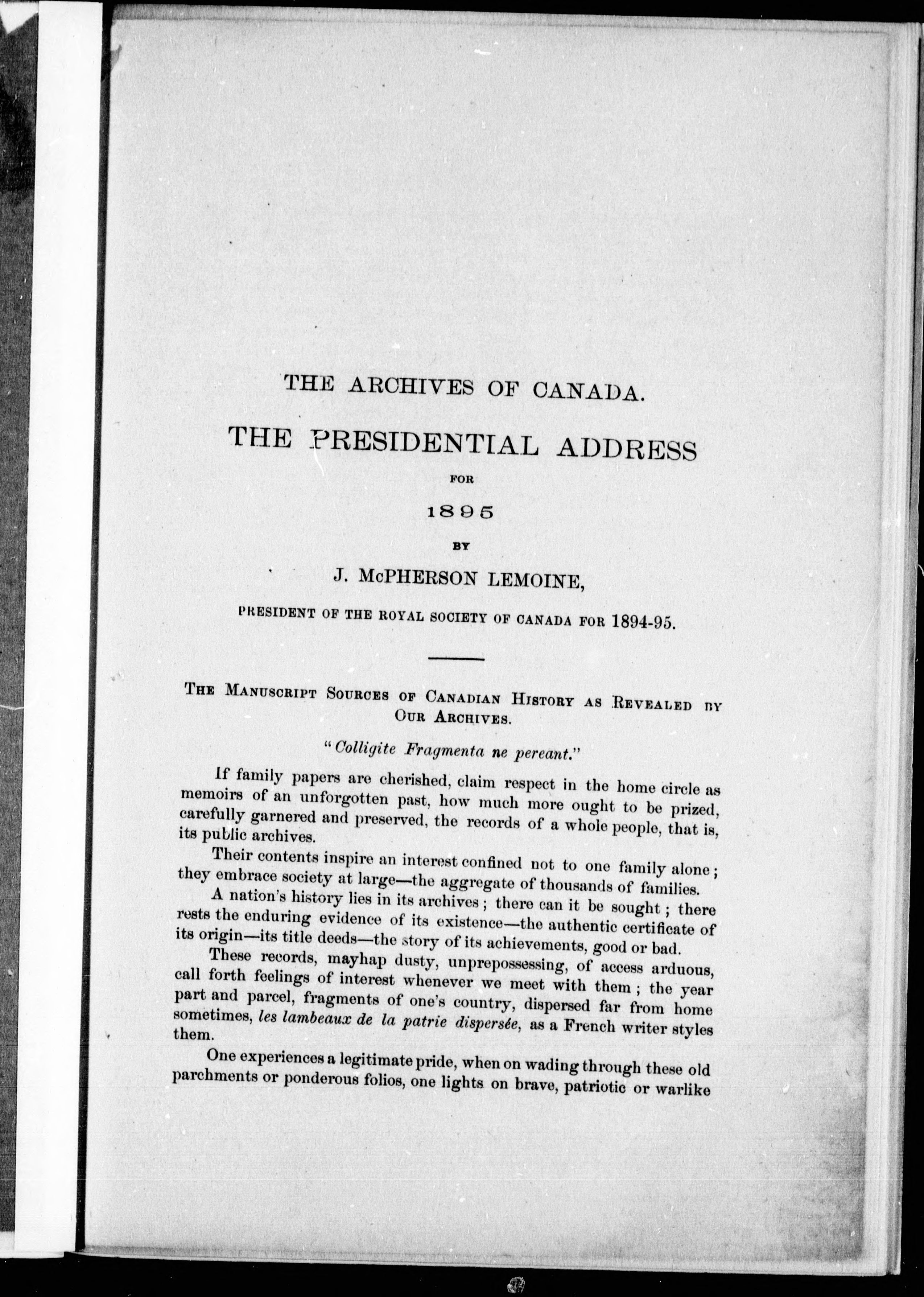 THE ARCHIVES OF CANADA.

THE PRESIDENTIAL ADDRESS

FOR

1895

BY

J. McPHERSON LEMOINE,

PRESIDENT OF THE ROYAL SOCIETY OF CANADA FOR 1894-95.

THE MANUSCRIPT SOURCES OF CANADIAN HISTORY AS REVEALED BY OUR ARCHIVES.

"Colligite Fragmenta ne pereant."

If family papers are cherished, claim respect in the home circle as memoirs of an unforgotten past, how much more ought to be prized, carefully garnered and preserved, the records of a whole people, that is, its public archives.

Their contents inspire an interest confined not to one family alone; they embrace society at large—the aggregate of thousands of families.

A nation's history lies in its archives; there can it be sought; there rests the enduring evidence of its existence—the authentic certificate of its origin—its title deeds—the story of its achievements, good or bad.

These records, mayhap dusty, unprepossessing, of access arduous, call forth feelings of interest whenever we meet with them; the year part and parcel, fragments of one's country, dispersed far from home sometimes, les lambeaux de la patrie dispersée, as a French writer styles them.

One experiences a legitimate pride, when on wading through these old parchments or ponderous folios, one lights on brave, patriotic or warlike